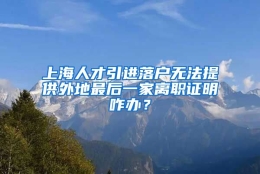 上海人才引进落户无法提供外地最后一家离职证明咋办？